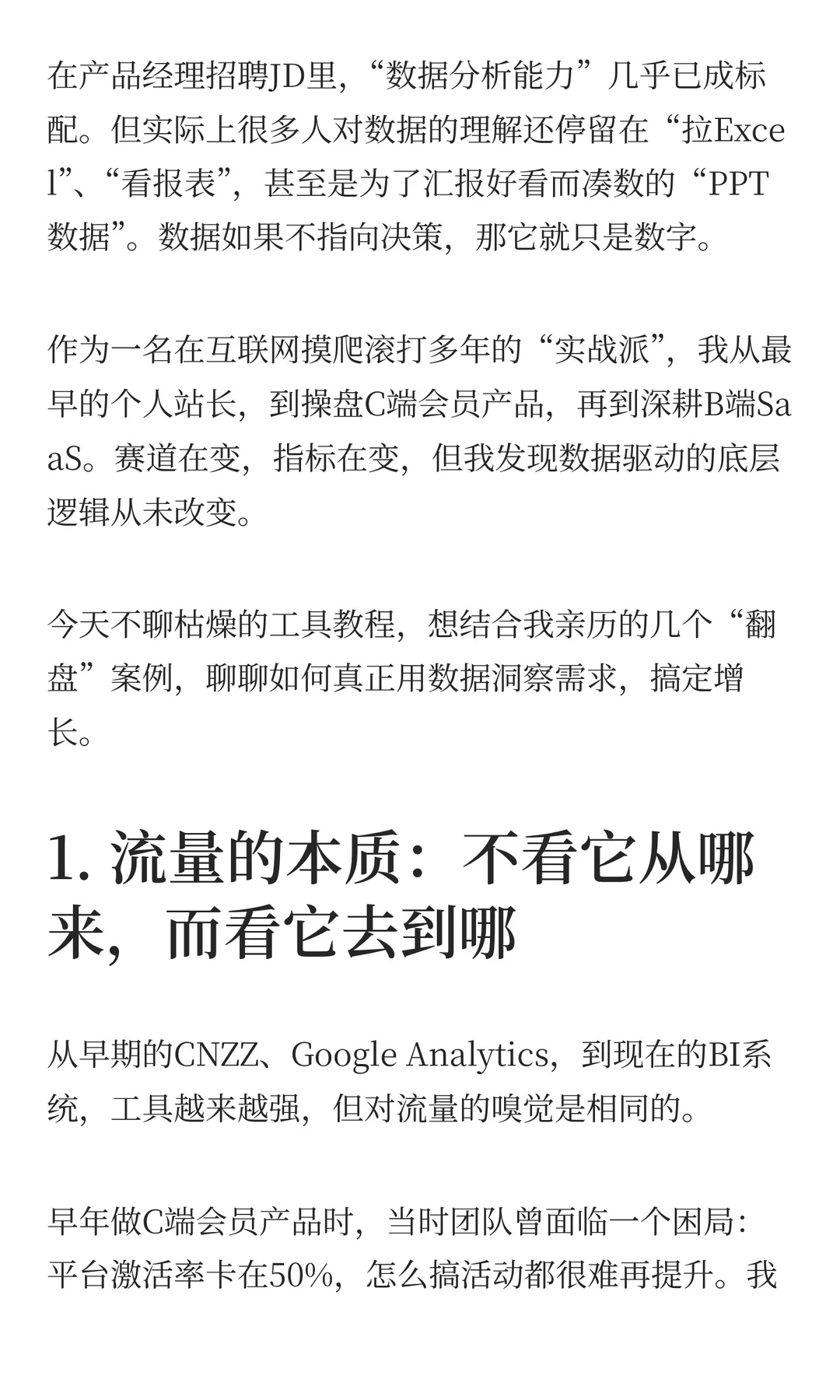 在产品经理招聘JD里，“数据分析能力”几乎已成标配。但实际上很多人对数据的理解还停留在“拉Excel”、“看报表”，甚至是为了汇报好看而凑数的“PPT数据”。数据如果不指向决策，那它就只是数字。

作为一名在互联网摸爬滚打多年的“实战派”，我从最早的个人站长，到操盘C端会员产品，再到深耕B端SaaS。赛道在变，指标在变，但我发现数据驱动的底层逻辑从未改变。

今天不聊枯燥的工具教程，想结合我亲历的几个“翻盘”案例，聊聊如何真正用数据洞察需求，搞定增长。

1. 流量的本质：不看它从哪来，而看它去到哪

从早期的CNZZ、Google Analytics，到现在的BI系统，工具越来越强，但对流量的嗅觉是相同的。

早年做C端会员产品时，当时团队曾面临一个困局：平台激活率卡在50%，怎么搞活动都很难再提升。我